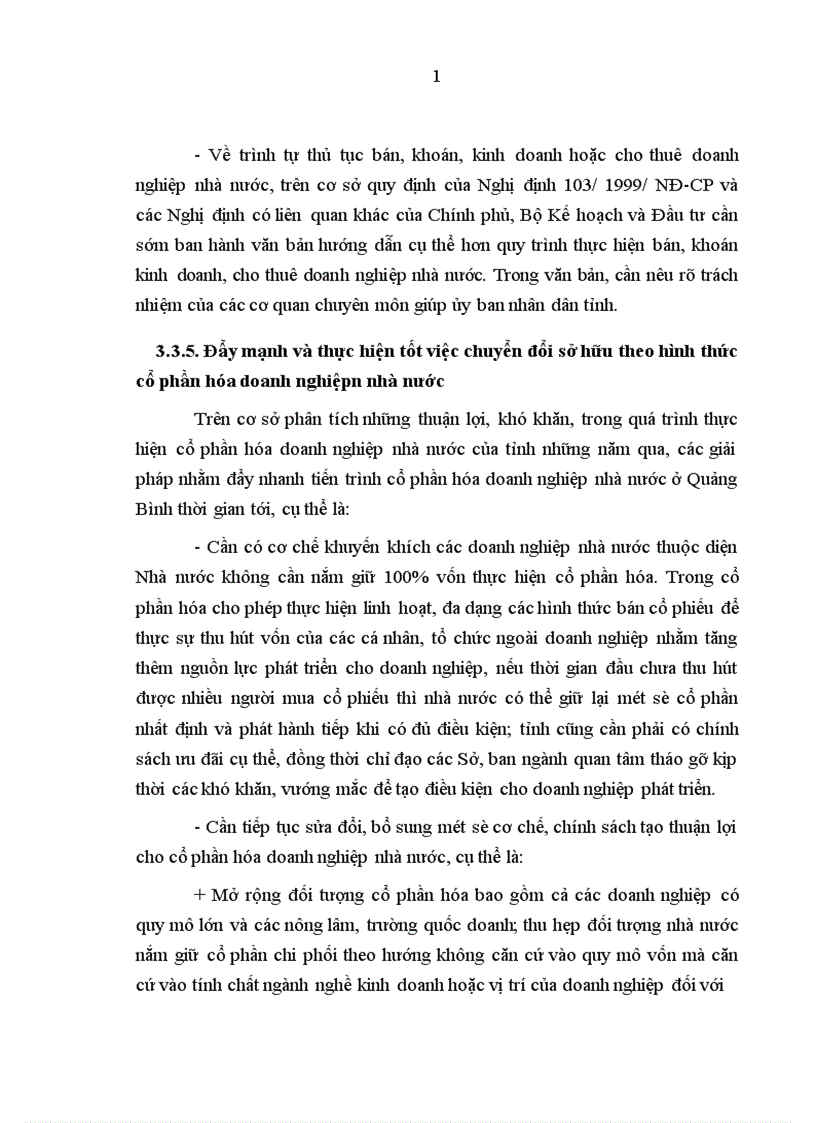 1

- Về trình tự thủ tục bán, khoán, kinh doanh hoặc cho thuê doanh nghiệp nhà nước, trên cơ sở quy định của Nghị định 103/ 1999/ NĐ-CP và các Nghị định có liên quan khác của Chính phủ, Bộ Kế hoạch và Đầu tư cần sớm ban hành văn bản hướng dẫn cụ thể hơn quy trình thực hiện bán, khoán kinh doanh, cho thuê doanh nghiệp nhà nước. Trong văn bản, cần nêu rõ trách nhiệm của các cơ quan chuyên môn giúp ủy ban nhân dân tỉnh.

3.3.5. Đẩy mạnh và thực hiện tốt việc chuyển đổi sở hữu theo hình thức cổ phần hóa doanh nghiệpn nhà nước

Trên cơ sở phân tích những thuận lợi, khó khăn, trong quá trình thực hiện cổ phần hóa doanh nghiệp nhà nước của tỉnh những năm qua, các giải pháp nhằm đẩy nhanh tiến trình cổ phần hóa doanh nghiệp nhà nước ở Quảng Bình thời gian tới, cụ thể là:

- Cần có cơ chế khuyến khích các doanh nghiệp nhà nước thuộc diện Nhà nước không cần nắm giữ 100% vốn thực hiện cổ phần hóa. Trong cổ phần hóa cho phép thực hiện linh hoạt, đa dạng các hình thức bán cổ phiếu để thực sự thu hút vốn của các cá nhân, tổ chức ngoài doanh nghiệp nhằm tăng thêm nguồn lực phát triển cho doanh nghiệp, nếu thời gian đầu chưa thu hút được nhiều người mua cổ phiếu thì nhà nước có thể giữ lại mét sè cổ phần nhất định và phát hành tiếp khi có đủ điều kiện; tỉnh cũng cần phải có chính sách ưu đãi cụ thể, đồng thời chỉ đạo các Sở, ban ngành quan tâm tháo gỡ kịp thời các khó khăn, vướng mắc để tạo điều kiện cho doanh nghiệp phát triển.

- Cần tiếp tục sửa đổi, bổ sung mét sè cơ chế, chính sách tạo thuận lợi cho cổ phần hóa doanh nghiệp nhà nước, cụ thể là:

+ Mở rộng đối tượng cổ phần hóa bao gồm cả các doanh nghiệp có quy mô lớn và các nông lâm, trường quốc doanh; thu hẹp đối tượng nhà nước nắm giữ cổ phần chi phối theo hướng không căn cứ vào quy mô vốn mà căn cứ vào tính chất ngành nghề kinh doanh hoặc vị trí của doanh nghiệp đối với